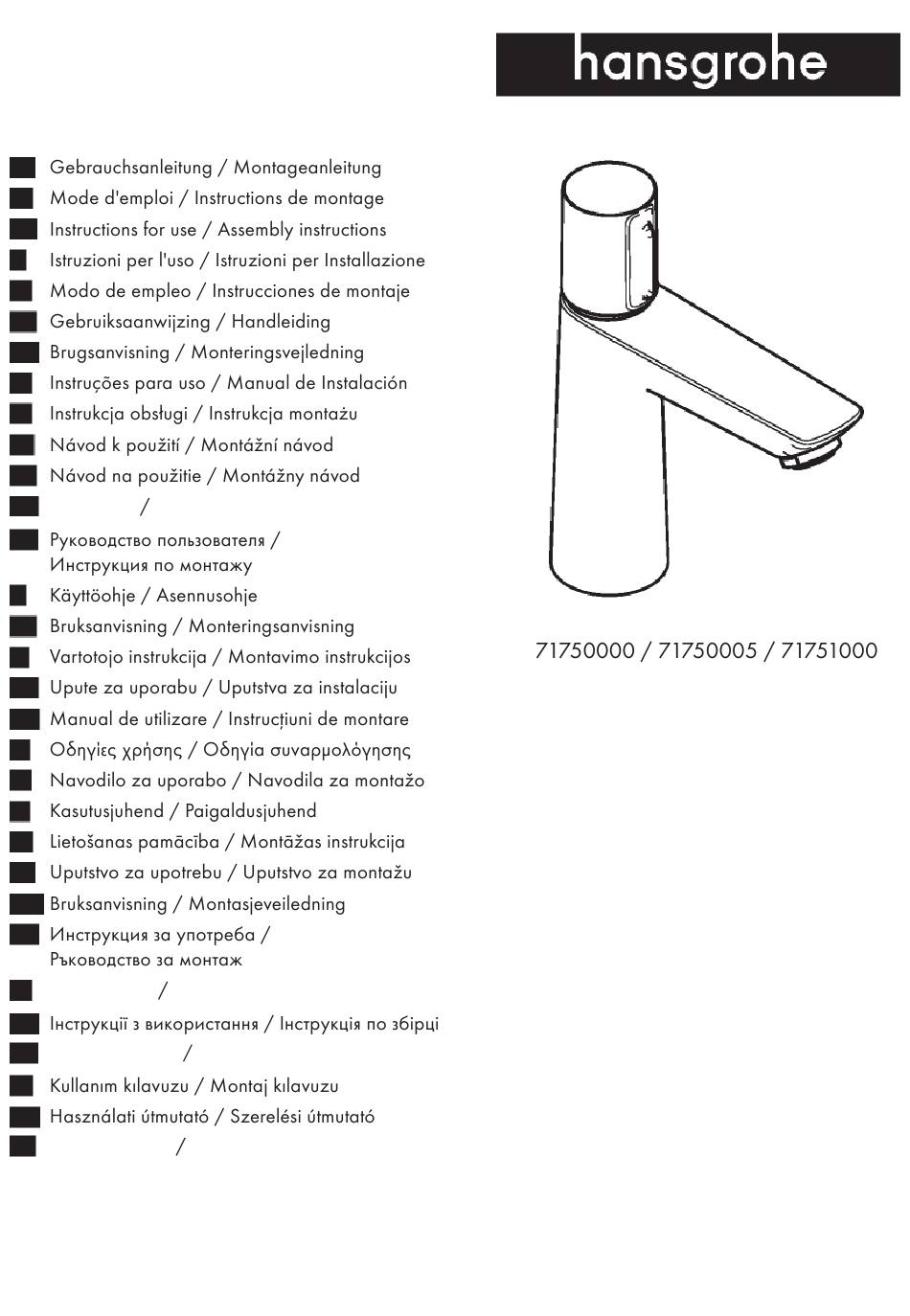 hansgrohe

Gebrauchsanleitung / Montageanleitung
Mode d'emploi / Instructions de montage
Instructions for use / Assembly instructions
Istruzioni per l'uso / Istruzioni per Installazione
Modo de empleo / Instrucciones de montaje
Gebruiksaanwijzing / Handleiding
Brugsanvisning / Monteringsvejledning
Instruções para uso / Manual de Instalación
Instrukcja obsługi / Instrukcja montażu
Návod k použití / Montážní návod
Návod na použitie / Montážny návod
/
Руководство пользователя / Инструкция по монтажу
Käyttöohje / Asennusohje
Bruksanvisning / Monteringsanvisning
Vartotojo instrukcija / Montavimo instrukcijos
Upute za uporabu / Uputstva za instalaciju
Manual de utilizare / Instrucțiuni de montare
Οδηγίες χρήσης / Οδηγία συναρμολόγησης
Navodilo za uporabo / Navodila za montažo
Kasutusjuhend / Paigaldusjuhend
Lietošanas pamācība / Montāžas instrukcija
Uputstvo za upotrebu / Uputstvo za montažu
Bruksanvisning / Montasjeveiledning
Инструкция за употреба / Ръководство за монтаж
/
Інструкції з використання / Інструкція по збірці
/
Kullanım kılavuzu / Montaj kılavuzu
Használati útmutató / Szerelési útmutató
/

71750000 / 71750005 / 71751000